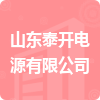 山东泰开电源有限公司